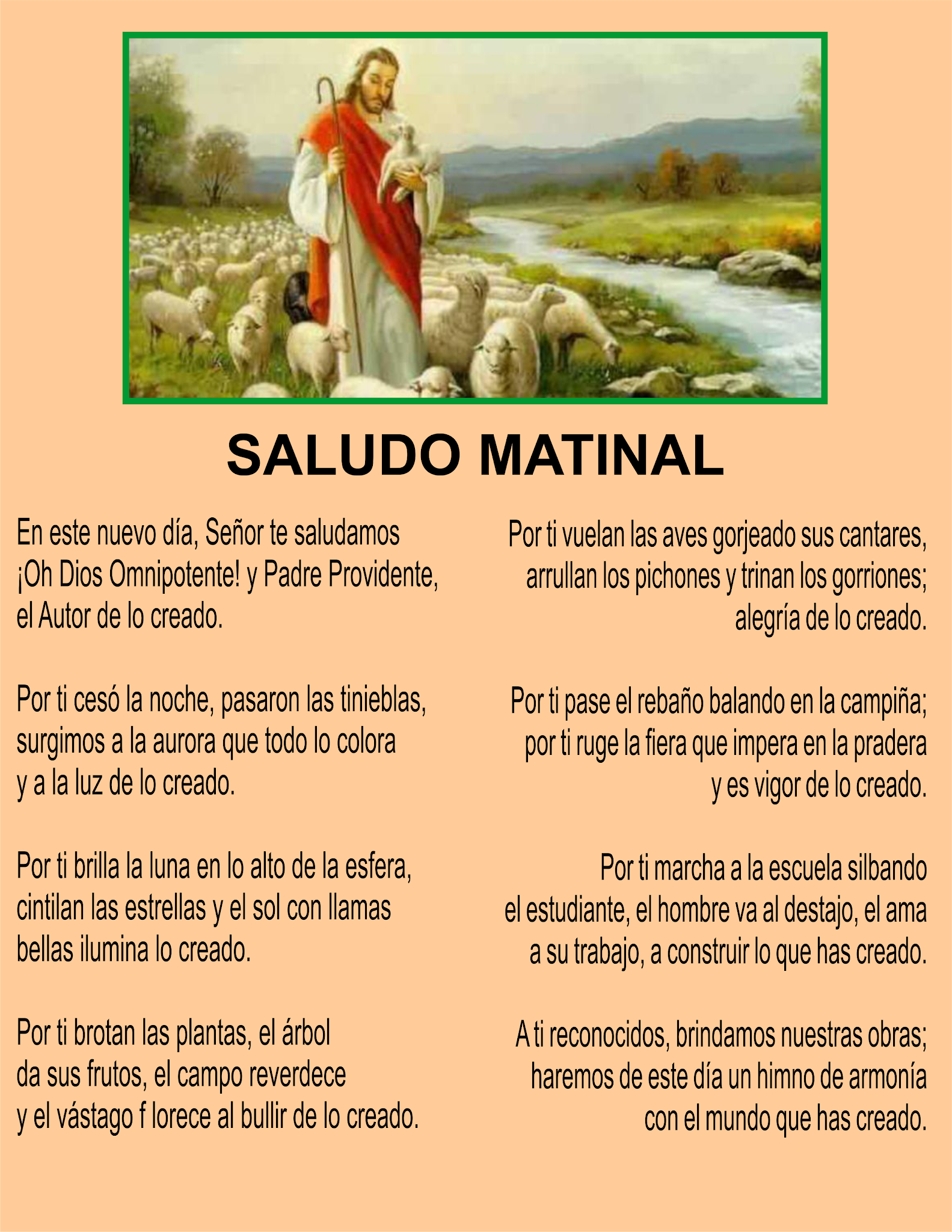 SALUDO MATINAL

En este nuevo día, Señor te saludamos
¡Oh Dios Omnipotente! y Padre Providente,
el Autor de lo creado.

Por ti cesó la noche, pasaron las tinieblas,
surgimos a la aurora que todo lo colora
y a la luz de lo creado.

Por ti brilla la luna en lo alto de la esfera,
cintilan las estrellas y el sol con llamas
bellas ilumina lo creado.

Por ti brotan las plantas, el árbol
da sus frutos, el campo reverdece
y el vástago f lorece al bullir de lo creado.

Por ti vuelan las aves gorjeado sus cantares,
arrullan los pichones y trinan los gorriones;
alegría de lo creado.

Por ti pase el rebaño balando en la campiña;
por ti ruge la fiera que impera en la pradera
y es vigor de lo creado.

Por ti marcha a la escuela silbando
el estudiante, el hombre va al destajo, el ama
a su trabajo, a construir lo que has creado.

A ti reconocidos, brindamos nuestras obras;
haremos de este día un himno de armonía
con el mundo que has creado.